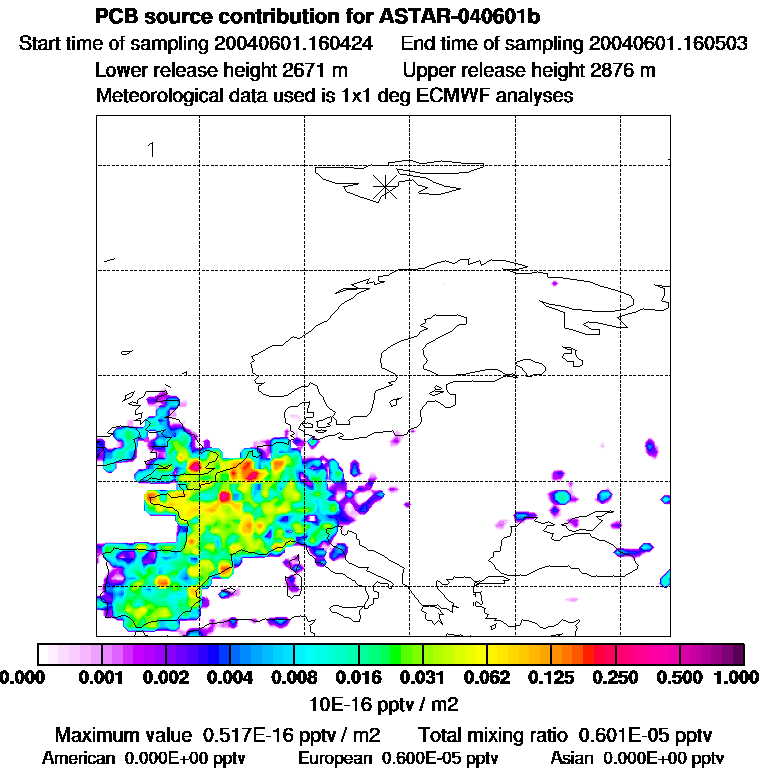 PCB source contribution for ASTAR-040601b
Start time of sampling 20040601.160424    End time of sampling 20040601.160503
Lower release height 2671 m    Upper release height 2876 m
Meteorological data used is 1x1 deg ECMWF analyses

1

0.000  0.001  0.002  0.004  0.008  0.016  0.031  0.062  0.125  0.250  0.500  1.000
10E-16 pptv / m2

Maximum value 0.517E-16 pptv / m2    Total mixing ratio 0.601E-05 pptv
American 0.000E+00 pptv    European 0.600E-05 pptv    Asian 0.000E+00 pptv